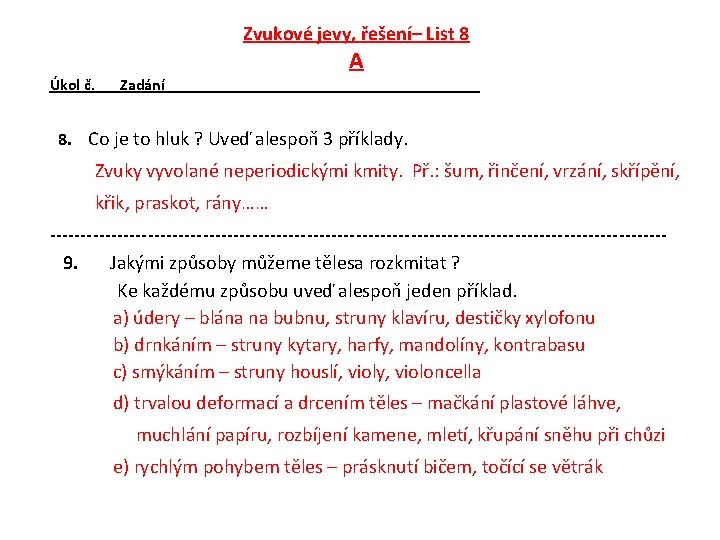 Zvukové jevy, řešení– List 8
A

Úkol č. Zadání

8. Co je to hluk ? Uveď alespoň 3 příklady.

Zvuky vyvolané neperiodickými kmity. Př.: šum, řinčení, vrzání, skřípění, křik, praskot, rány……

----------------------------------------------------------------------------------------------------

9. Jakými způsoby můžeme tělesa rozkmitat ?

Ke každému způsobu uveď alespoň jeden příklad.

a) údery – blána na bubnu, struny klavíru, destičky xylofonu

b) drnkáním – struny kytary, harfy, mandolíny, kontrabasu

c) smýkáním – struny houslí, violy, violoncella

d) trvalou deformací a drcením těles – mačkání plastové láhve, muchlání papíru, rozbíjení kamene, mletí, křupání sněhu při chůzi

e) rychlým pohybem těles – prásknutí bičem, točící se větrák